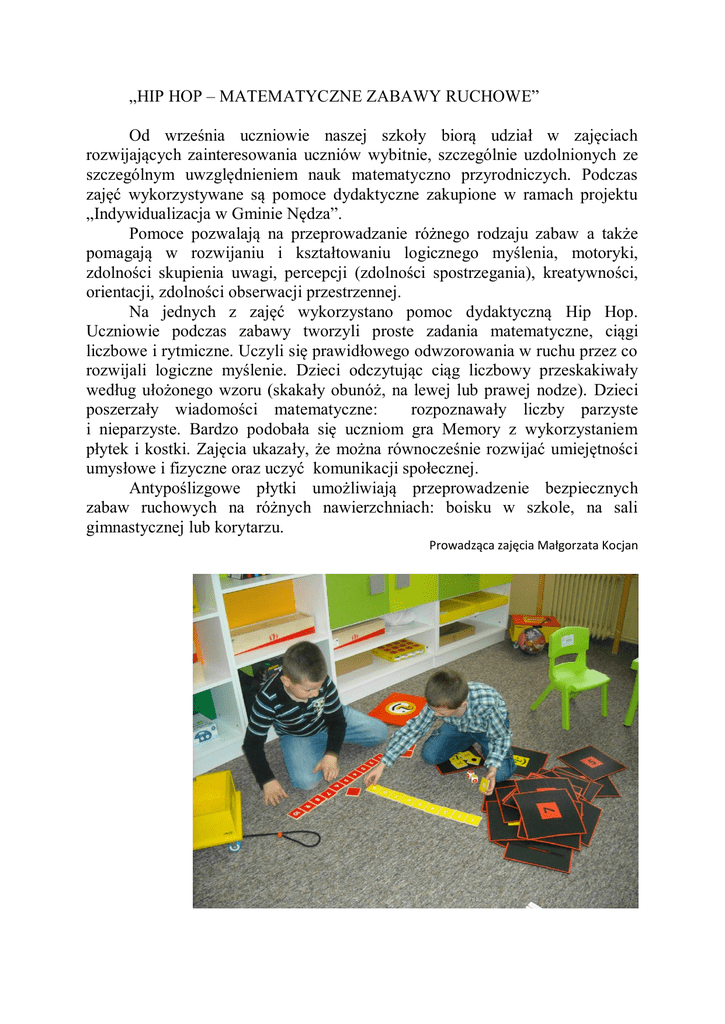 „HIP HOP – MATEMATYCZNE ZABAWY RUCHOWE”

Od września uczniowie naszej szkoły biorą udział w zajęciach rozwijających zainteresowania uczniów wybitnie, szczególnie uzdolnionych ze szczególnym uwzględnieniem nauk matematyczno przyrodniczych. Podczas zajęć wykorzystywane są pomoce dydaktyczne zakupione w ramach projektu „Indywidualizacja w Gminie Nędza”.

Pomoce pozwalają na przeprowadzanie różnego rodzaju zabaw a także pomagają w rozwijaniu i kształtowaniu logicznego myślenia, motoryki, zdolności skupienia uwagi, percepcji (zdolności spostrzegania), kreatywności, orientacji, zdolności obserwacji przestrzennej.

Na jednych z zajęć wykorzystano pomoc dydaktyczną Hip Hop. Uczniowie podczas zabawy tworzyli proste zadania matematyczne, ciągi liczbowe i rytmiczne. Uczyli się prawidłowego odwzorowania w ruchu przez co rozwijali logiczne myślenie. Dzieci odczytując ciąg liczbowy przeskakiwały według ułożonego wzoru (skakały obunóż, na lewej lub prawej nodze). Dzieci poszerzały wiadomości matematyczne: rozpoznawały liczby parzyste i nieparzyste. Bardzo podobała się uczniom gra Memory z wykorzystaniem płytek i kostki. Zajęcia ukazały, że można równocześnie rozwijać umiejętności umysłowe i fizyczne oraz uczyć komunikacji społecznej.

Antypoślizgowe płytki umożliwiają przeprowadzenie bezpiecznych zabaw ruchowych na różnych nawierzchniach: boisku w szkole, na sali gimnastycznej lub korytarzu.

Prowadząca zajęcia Małgorzata Kocjan